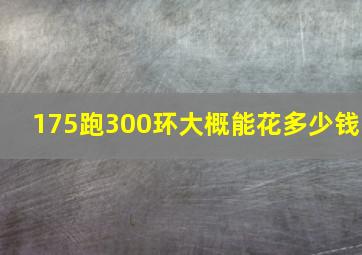 175跑300环大概能花多少钱